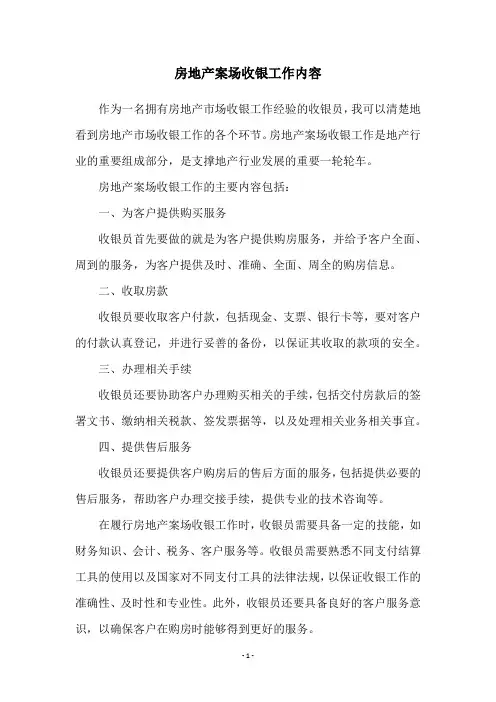 房地产案场收银工作内容

作为一名拥有房地产市场收银工作经验的收银员，我可以清楚地看到房地产市场收银工作的各个环节。房地产案场收银工作是地产行业的重要组成部分，是支撑地产行业发展的重要一轮轮车。

房地产案场收银工作的主要内容包括：

一、为客户提供购买服务

收银员首先要做的就是为客户提供购房服务，并给予客户全面、周到的服务，为客户提供及时、准确、全面、周全的购房信息。

二、收取房款

收银员要收取客户付款，包括现金、支票、银行卡等，要对客户的付款认真登记，并进行妥善的备份，以保证其收取的款项的安全。

三、办理相关手续

收银员还要协助客户办理购买相关的手续，包括交付房款后的签署文书、缴纳相关税款、签发票据等，以及处理相关业务相关事宜。

四、提供售后服务

收银员还要提供客户购房后的售后方面的服务，包括提供必要的售后服务，帮助客户办理交接手续，提供专业的技术咨询等。

在履行房地产案场收银工作时，收银员需要具备一定的技能，如财务知识、会计、税务、客户服务等。收银员需要熟悉不同支付结算工具的使用以及国家对不同支付工具的法律法规，以保证收银工作的准确性、及时性和专业性。此外，收银员还要具备良好的客户服务意识，以确保客户在购房时能够得到更好的服务。

- 1 -